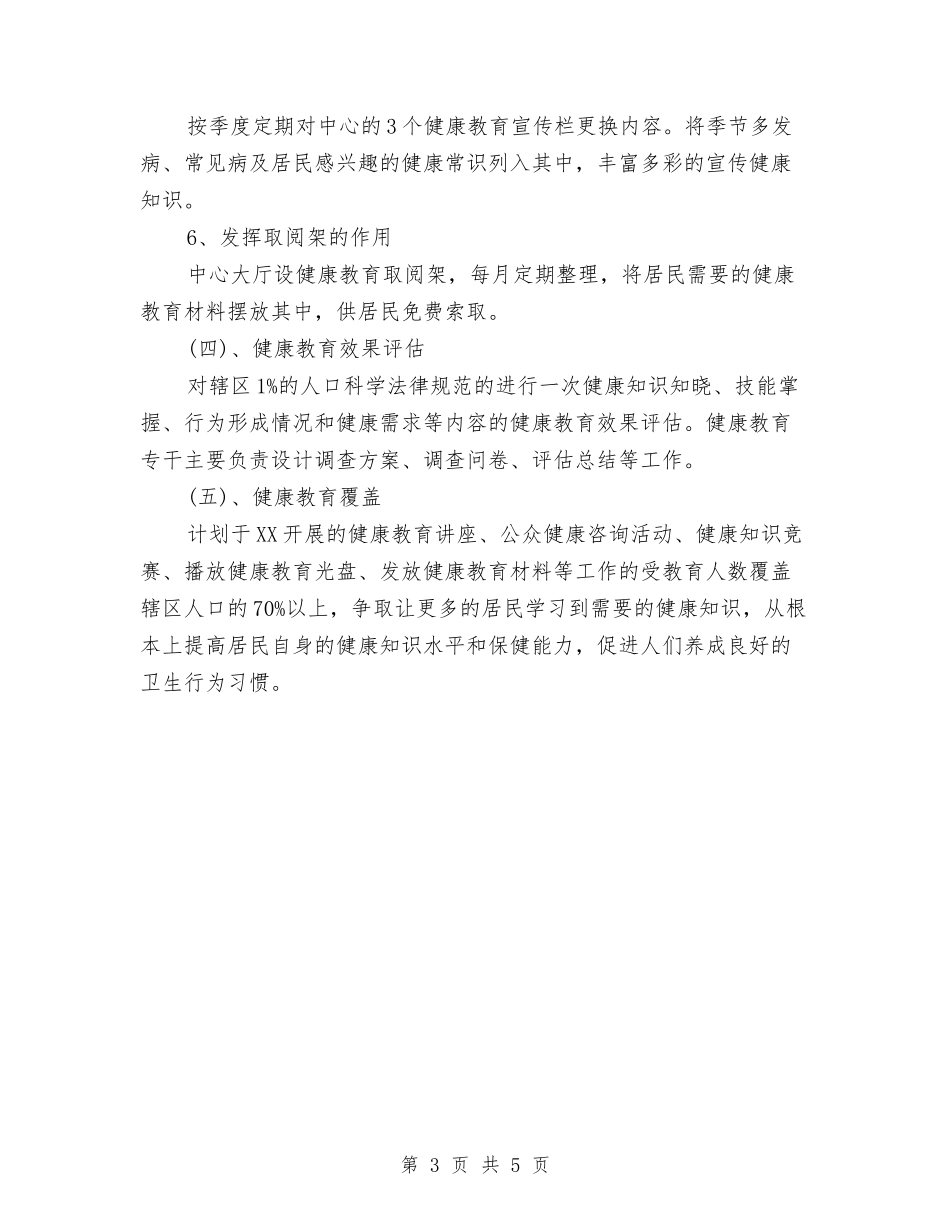 按季度定期对中心的3个健康教育宣传栏更换内容。将季节多发病、常见病及居民感兴趣的健康常识列入其中，丰富多彩的宣传健康知识。

6、发挥取阅架的作用

中心大厅设健康教育取阅架，每月定期整理，将居民需要的健康教育材料摆放其中，供居民免费索取。

(四)、健康教育效果评估

对辖区1%的人口科学法律规范的进行一次健康知识知晓、技能掌握、行为形成情况和健康需求等内容的健康教育效果评估。健康教育专干主要负责设计调查方案、调查问卷、评估总结等工作。

(五)、健康教育覆盖

计划于XX开展的健康教育讲座、公众健康咨询活动、健康知识竞赛、播放健康教育光盘、发放健康教育材料等工作的受教育人数覆盖辖区人口的70%以上，争取让更多的居民学习到需要的健康知识，从根本上提高居民自身的健康知识水平和保健能力，促进人们养成良好的卫生行为习惯。

第 3 页 共 5 页